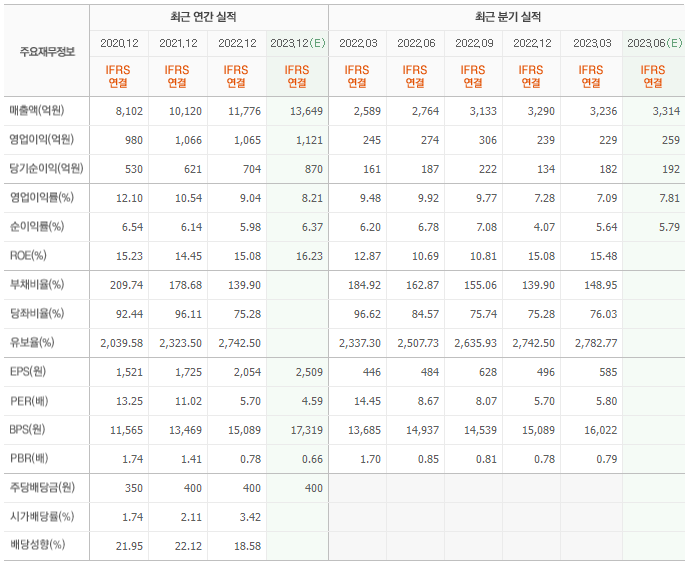 | 주요재무정보 | 최근 연간 실적 | | | | 최근 분기 실적 | | | | | |
|---|---|---|---|---|---|---|---|---|---|---|
| | 2020.12 | 2021.12 | 2022.12 | 2023.12(E) | 2022.03 | 2022.06 | 2022.09 | 2022.12 | 2023.03 | 2023.06(E) |
| | IFRS 연결 | IFRS 연결 | IFRS 연결 | IFRS 연결 | IFRS 연결 | IFRS 연결 | IFRS 연결 | IFRS 연결 | IFRS 연결 | IFRS 연결 |
| 매출액(억원) | 8,102 | 10,120 | 11,776 | 13,649 | 2,589 | 2,764 | 3,133 | 3,290 | 3,236 | 3,314 |
| 영업이익(억원) | 980 | 1,066 | 1,065 | 1,121 | 245 | 274 | 306 | 239 | 229 | 259 |
| 당기순이익(억원) | 530 | 621 | 704 | 870 | 161 | 187 | 222 | 134 | 182 | 192 |
| 영업이익률(%) | 12.10 | 10.54 | 9.04 | 8.21 | 9.48 | 9.92 | 9.77 | 7.28 | 7.09 | 7.81 |
| 순이익률(%) | 6.54 | 6.14 | 5.98 | 6.37 | 6.20 | 6.78 | 7.08 | 4.07 | 5.64 | 5.79 |
| ROE(%) | 15.23 | 14.45 | 15.08 | 16.23 | 12.87 | 10.69 | 10.81 | 15.08 | 15.48 | |
| 부채비율(%) | 209.74 | 178.68 | 139.90 | | 184.92 | 162.87 | 155.06 | 139.90 | 148.95 | |
| 당좌비율(%) | 92.44 | 96.11 | 75.28 | | 96.62 | 84.57 | 75.74 | 75.28 | 76.03 | |
| 유보율(%) | 2,039.58 | 2,323.50 | 2,742.50 | | 2,337.30 | 2,507.73 | 2,635.93 | 2,742.50 | 2,782.77 | |
| EPS(원) | 1,521 | 1,725 | 2,054 | 2,509 | 446 | 484 | 628 | 496 | 585 | |
| PER(배) | 13.25 | 11.02 | 5.70 | 4.59 | 14.45 | 8.67 | 8.07 | 5.70 | 5.80 | |
| BPS(원) | 11,565 | 13,469 | 15,089 | 17,319 | 13,685 | 14,937 | 14,539 | 15,089 | 16,022 | |
| PBR(배) | 1.74 | 1.41 | 0.78 | 0.66 | 1.70 | 0.85 | 0.81 | 0.78 | 0.79 | |
| 주당배당금(원) | 350 | 400 | 400 | 400 | | | | | | |
| 시가배당률(%) | 1.74 | 2.11 | 3.42 | | | | | | | |
| 배당성향(%) | 21.95 | 22.12 | 18.58 | | | | | | | |